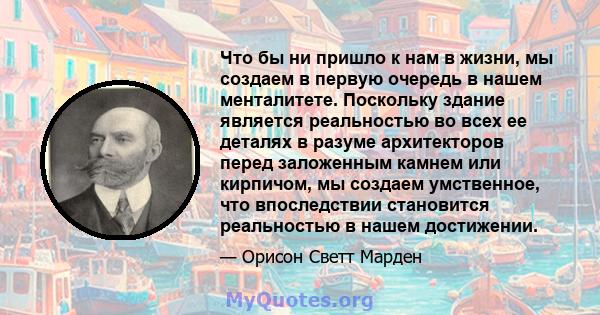 Что бы ни пришло к нам в жизни, мы создаем в первую очередь в нашем менталитете. Поскольку здание является реальностью во всех ее деталях в разуме архитекторов перед заложенным камнем или кирпичом, мы создаем умственное, что впоследствии становится реальностью в нашем достижении.

— Орисон Светт Марден

MyQuotes.org